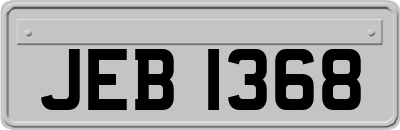 JEB 1368